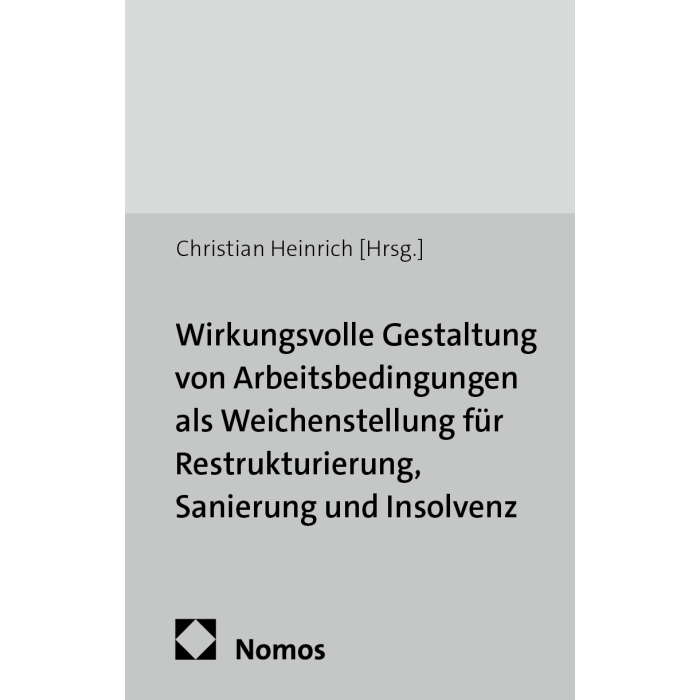 Christian Heinrich [Hrsg.]

Wirkungsvolle Gestaltung von Arbeitsbedingungen als Weichenstellung für Restrukturierung, Sanierung und Insolvenz

Nomos